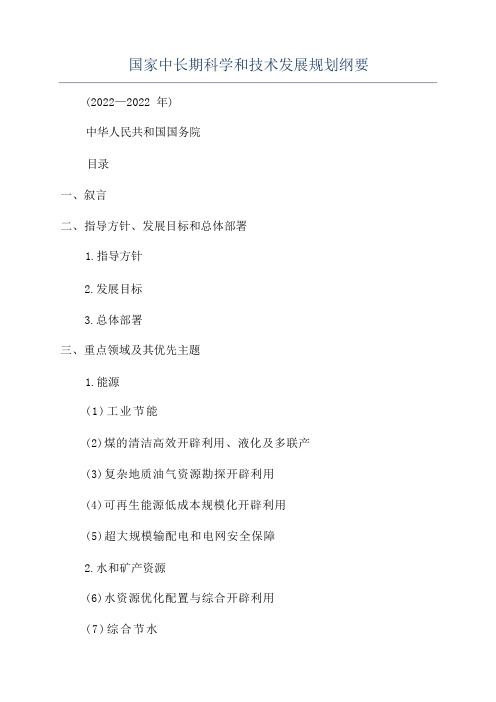 国家中长期科学和技术发展规划纲要

(2022—2022 年)

中华人民共和国国务院

目录

一、叙言

二、指导方针、发展目标和总体部署

1.指导方针

2.发展目标

3.总体部署

三、重点领域及其优先主题

1.能源

(1)工业节能

(2)煤的清洁高效开辟利用、液化及多联产

(3)复杂地质油气资源勘探开辟利用

(4)可再生能源低成本规模化开辟利用

(5)超大规模输配电和电网安全保障

2.水和矿产资源

(6)水资源优化配置与综合开辟利用

(7)综合节水